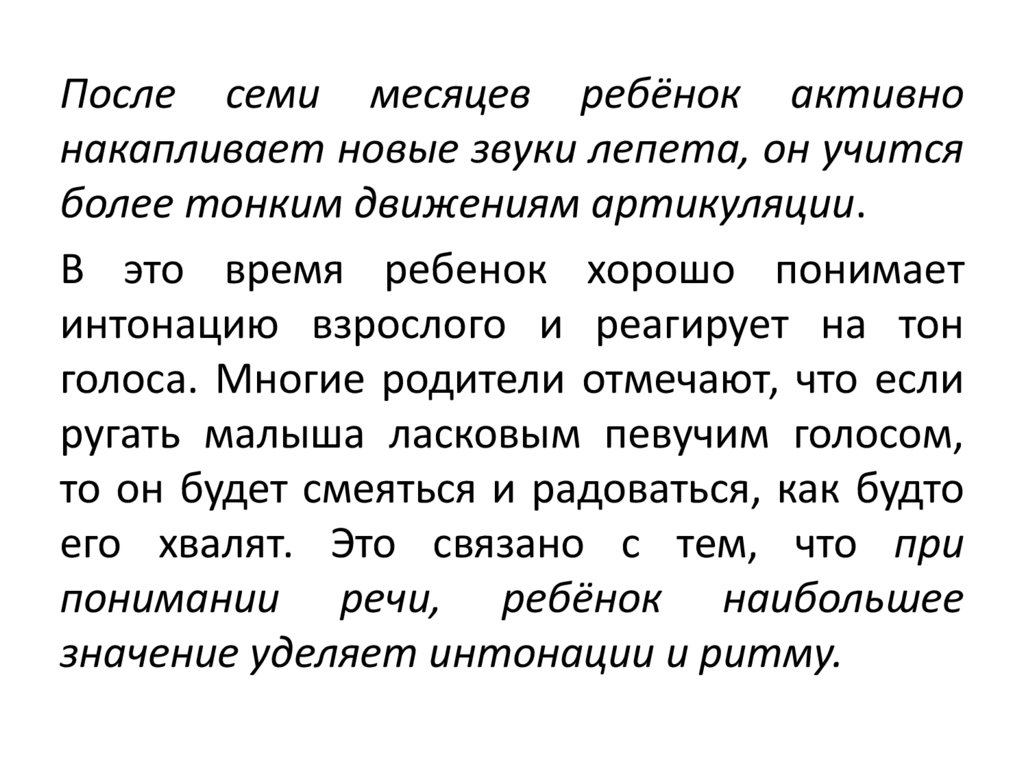 После семи месяцев ребёнок активно накапливает новые звуки лепета, он учится более тонким движениям артикуляции.

В это время ребенок хорошо понимает интонацию взрослого и реагирует на тон голоса. Многие родители отмечают, что если ругать малыша ласковым певучим голосом, то он будет смеяться и радоваться, как будто его хвалят. Это связано с тем, что при понимании речи, ребёнок наибольшее значение уделяет интонации и ритму.